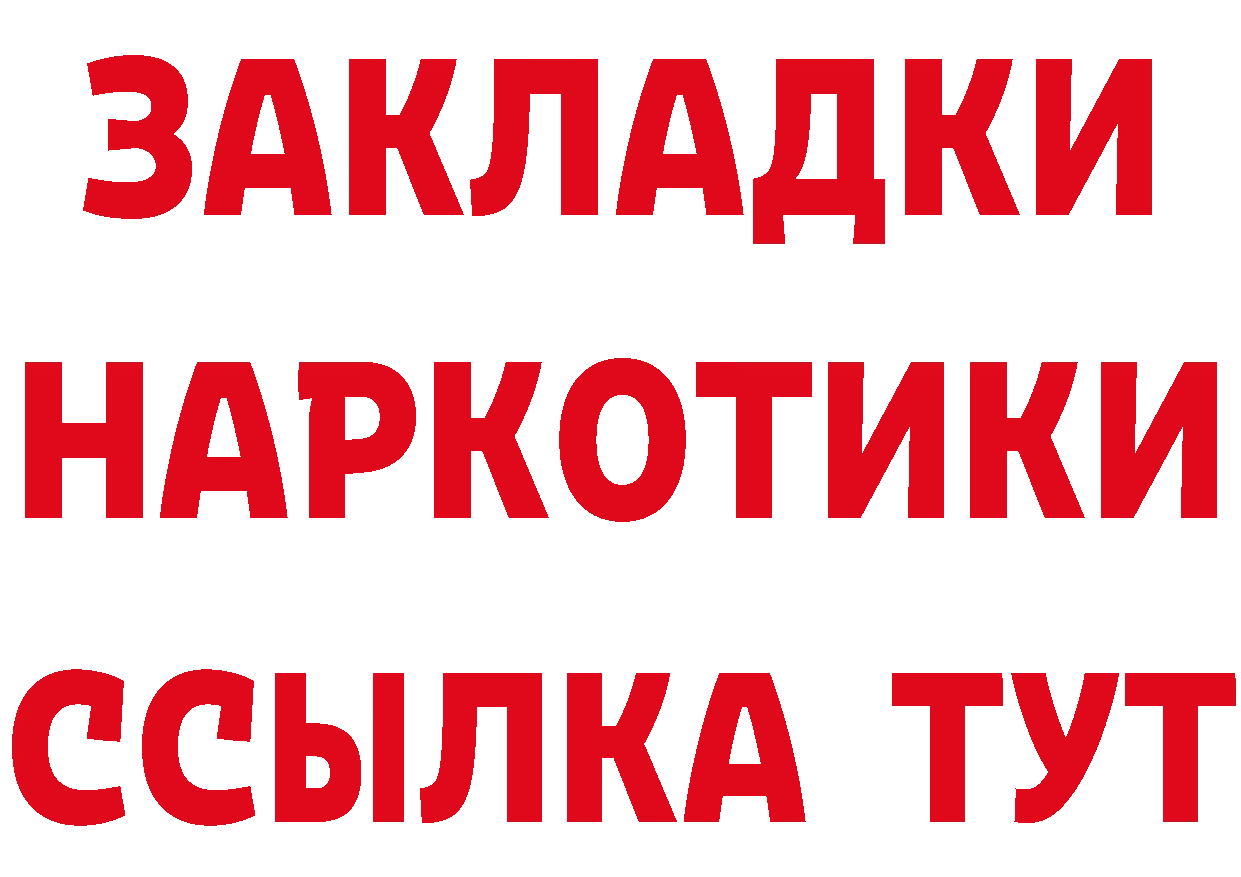 ЗАКЛАДКИ НАРКОТИКИ ССЫЛКА ТУТ